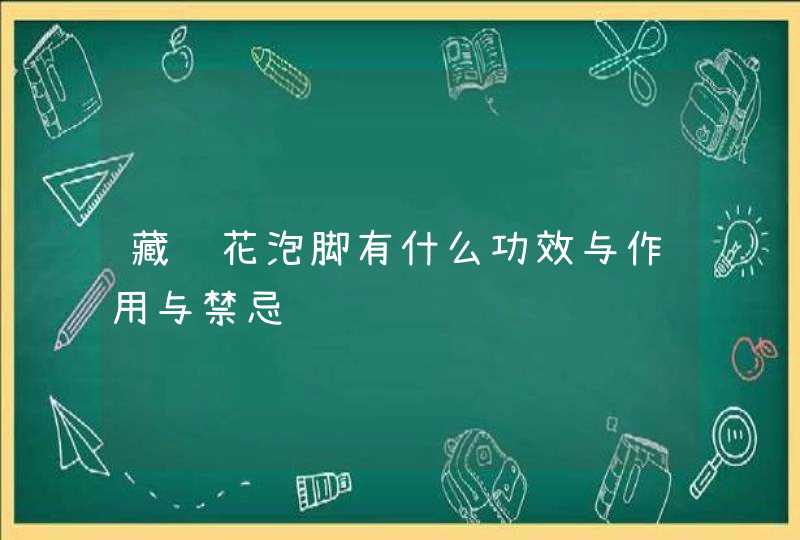 藏 花泡脚有什么功效与作用与禁忌